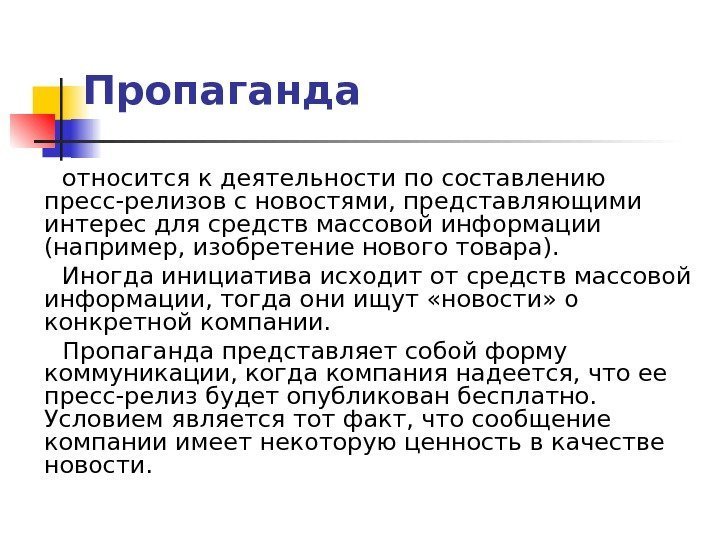 Пропаганда

относится к деятельности по составлению пресс-релизов с новостями, представляющими интерес для средств массовой информации (например, изобретение нового товара).

Иногда инициатива исходит от средств массовой информации, тогда они ищут «новости» о конкретной компании.

Пропаганда представляет собой форму коммуникации, когда компания надеется, что ее пресс-релиз будет опубликован бесплатно. Условием является тот факт, что сообщение компании имеет некоторую ценность в качестве новости.